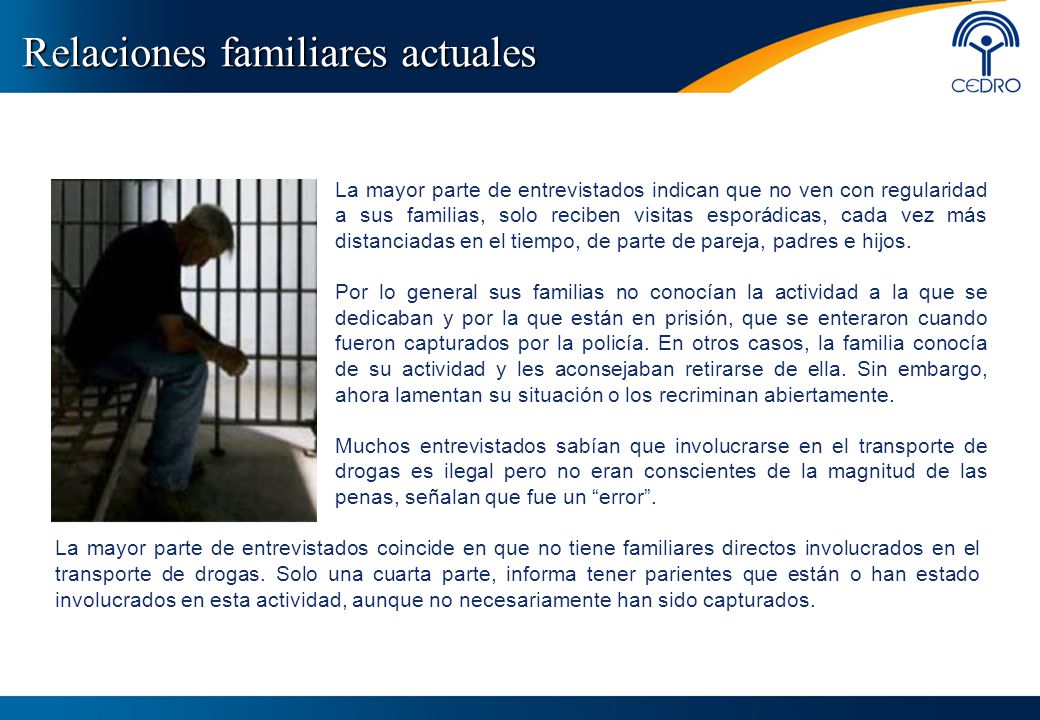 Relaciones familiares actuales

CEDRO

La mayor parte de entrevistados indican que no ven con regularidad a sus familias, solo reciben visitas esporádicas, cada vez más distanciadas en el tiempo, de parte de pareja, padres e hijos.

Por lo general sus familias no conocían la actividad a la que se dedicaban y por la que están en prisión, que se enteraron cuando fueron capturados por la policía. En otros casos, la familia conocía de su actividad y les aconsejaban retirarse de ella. Sin embargo, ahora lamentan su situación o los recriminan abiertamente.

Muchos entrevistados sabían que involucrarse en el transporte de drogas es ilegal pero no eran conscientes de la magnitud de las penas, señalan que fue un “error”.

La mayor parte de entrevistados coincide en que no tiene familiares directos involucrados en el transporte de drogas. Solo una cuarta parte, informa tener parientes que están o han estado involucrados en esta actividad, aunque no necesariamente han sido capturados.